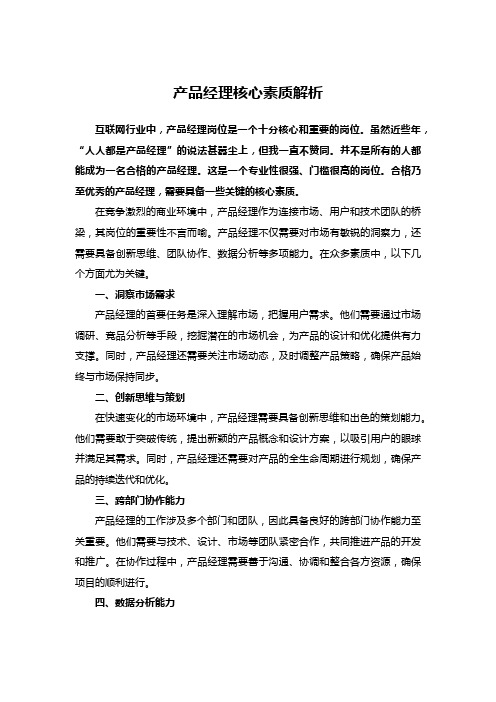 产品经理核心素质解析

互联网行业中，产品经理岗位是一个十分核心和重要的岗位。虽然近些年，“人人都是产品经理”的说法甚嚣尘上，但我一直不赞同。并不是所有的人都能成为一名合格的产品经理。这是一个专业性很强、门槛很高的岗位。合格乃至优秀的产品经理，需要具备一些关键的核心素质。

在竞争激烈的商业环境中，产品经理作为连接市场、用户和技术团队的桥梁，其岗位的重要性不言而喻。产品经理不仅需要对市场有敏锐的洞察力，还需要具备创新思维、团队协作、数据分析等多项能力。在众多素质中，以下几个方面尤为关键。

一、洞察市场需求

产品经理的首要任务是深入理解市场，把握用户需求。他们需要通过市场调研、竞品分析等手段，挖掘潜在的市场机会，为产品的设计和优化提供有力支撑。同时，产品经理还需要关注市场动态，及时调整产品策略，确保产品始终与市场保持同步。

二、创新思维与策划

在快速变化的市场环境中，产品经理需要具备创新思维和出色的策划能力。他们需要敢于突破传统，提出新颖的产品概念和设计方案，以吸引用户的眼球并满足其需求。同时，产品经理还需要对产品的全生命周期进行规划，确保产品的持续迭代和优化。

三、跨部门协作能力

产品经理的工作涉及多个部门和团队，因此具备良好的跨部门协作能力至关重要。他们需要与技术、设计、市场等团队紧密合作，共同推进产品的开发和推广。在协作过程中，产品经理需要善于沟通、协调和整合各方资源，确保项目的顺利进行。

四、数据分析能力